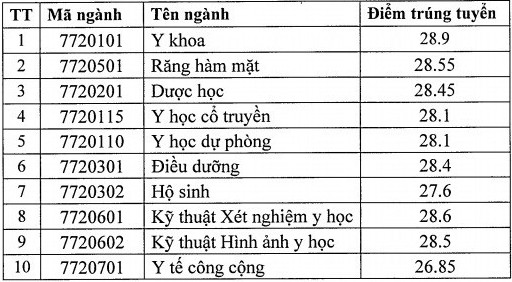 | TT | Mã ngành | Tên ngành | Điểm trúng tuyển |
|---|---|---|---|
| 1 | 7720101 | Y khoa | 28.9 |
| 2 | 7720501 | Răng hàm mặt | 28.55 |
| 3 | 7720201 | Dược học | 28.45 |
| 4 | 7720115 | Y học cổ truyền | 28.1 |
| 5 | 7720110 | Y học dự phòng | 28.1 |
| 6 | 7720301 | Điều dưỡng | 28.4 |
| 7 | 7720302 | Hộ sinh | 27.6 |
| 8 | 7720601 | Kỹ thuật Xét nghiệm y học | 28.6 |
| 9 | 7720602 | Kỹ thuật Hình ảnh y học | 28.5 |
| 10 | 7720701 | Y tế công cộng | 26.85 |